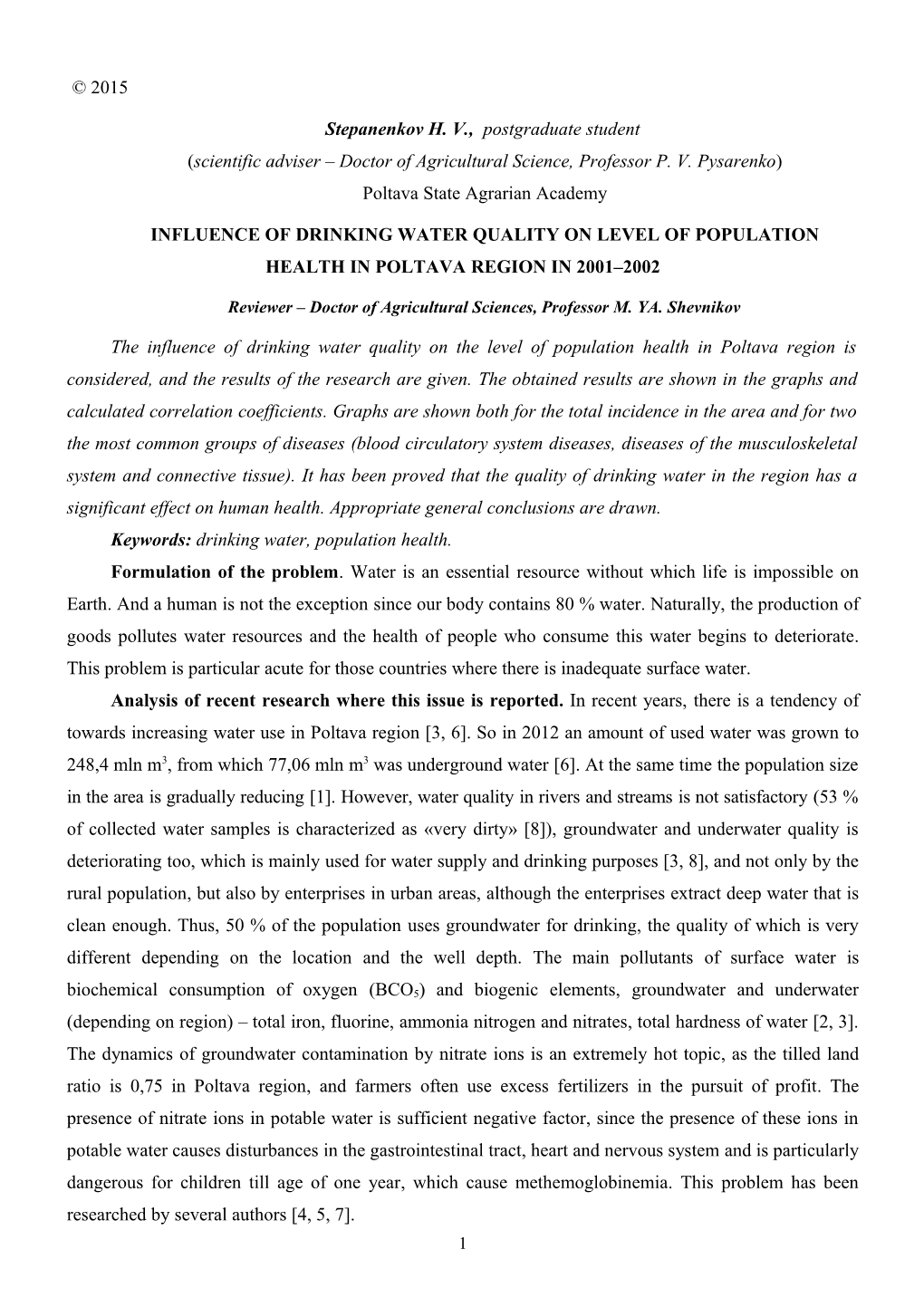 © 2015

Stepanenkov H. V., postgraduate student
(scientific adviser – Doctor of Agricultural Science, Professor P. V. Pysarenko)
Poltava State Agrarian Academy

INFLUENCE OF DRINKING WATER QUALITY ON LEVEL OF POPULATION HEALTH IN POLTAVA REGION IN 2001–2002

Reviewer – Doctor of Agricultural Sciences, Professor M. YA. Shevnikov

The influence of drinking water quality on the level of population health in Poltava region is considered, and the results of the research are given. The obtained results are shown in the graphs and calculated correlation coefficients. Graphs are shown both for the total incidence in the area and for two the most common groups of diseases (blood circulatory system diseases, diseases of the musculoskeletal system and connective tissue). It has been proved that the quality of drinking water in the region has a significant effect on human health. Appropriate general conclusions are drawn.

Keywords: drinking water, population health.

Formulation of the problem. Water is an essential resource without which life is impossible on Earth. And a human is not the exception since our body contains 80 % water. Naturally, the production of goods pollutes water resources and the health of people who consume this water begins to deteriorate. This problem is particular acute for those countries where there is inadequate surface water.

Analysis of recent research where this issue is reported. In recent years, there is a tendency of towards increasing water use in Poltava region [3, 6]. So in 2012 an amount of used water was grown to 248,4 mln $m^3$, from which 77,06 mln $m^3$ was underground water [6]. At the same time the population size in the area is gradually reducing [1]. However, water quality in rivers and streams is not satisfactory (53 % of collected water samples is characterized as «very dirty» [8]), groundwater and underwater quality is deteriorating too, which is mainly used for water supply and drinking purposes [3, 8], and not only by the rural population, but also by enterprises in urban areas, although the enterprises extract deep water that is clean enough. Thus, 50 % of the population uses groundwater for drinking, the quality of which is very different depending on the location and the well depth. The main pollutants of surface water is biochemical consumption of oxygen ($BCO_5$) and biogenic elements, groundwater and underwater (depending on region) – total iron, fluorine, ammonia nitrogen and nitrates, total hardness of water [2, 3]. The dynamics of groundwater contamination by nitrate ions is an extremely hot topic, as the tilled land ratio is 0,75 in Poltava region, and farmers often use excess fertilizers in the pursuit of profit. The presence of nitrate ions in potable water is sufficient negative factor, since the presence of these ions in potable water causes disturbances in the gastrointestinal tract, heart and nervous system and is particularly dangerous for children till age of one year, which cause methemoglobinemia. This problem has been researched by several authors [4, 5, 7].

1